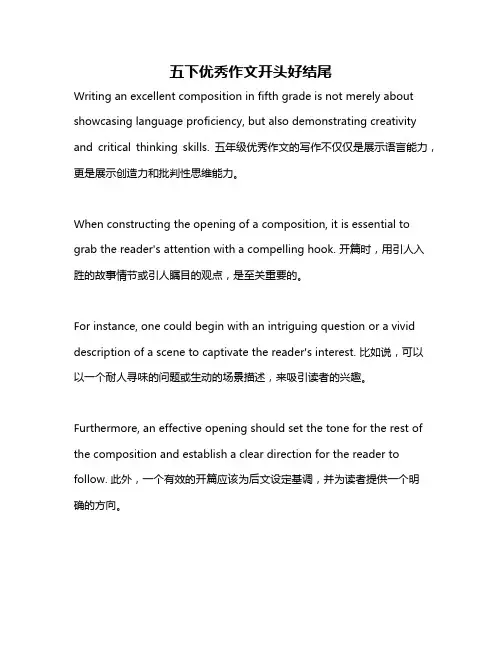 五下优秀作文开头好结尾

Writing an excellent composition in fifth grade is not merely about showcasing language proficiency, but also demonstrating creativity and critical thinking skills. 五年级优秀作文的写作不仅仅是展示语言能力，更是展示创造力和批判性思维能力。

When constructing the opening of a composition, it is essential to grab the reader's attention with a compelling hook. 开篇时，用引人入胜的故事情节或引人瞩目的观点，是至关重要的。

For instance, one could begin with an intriguing question or a vivid description of a scene to captivate the reader's interest. 比如说，可以以一个耐人寻味的问题或生动的场景描述，来吸引读者的兴趣。

Furthermore, an effective opening should set the tone for the rest of the composition and establish a clear direction for the reader to follow. 此外，一个有效的开篇应该为后文设定基调，并为读者提供一个明确的方向。